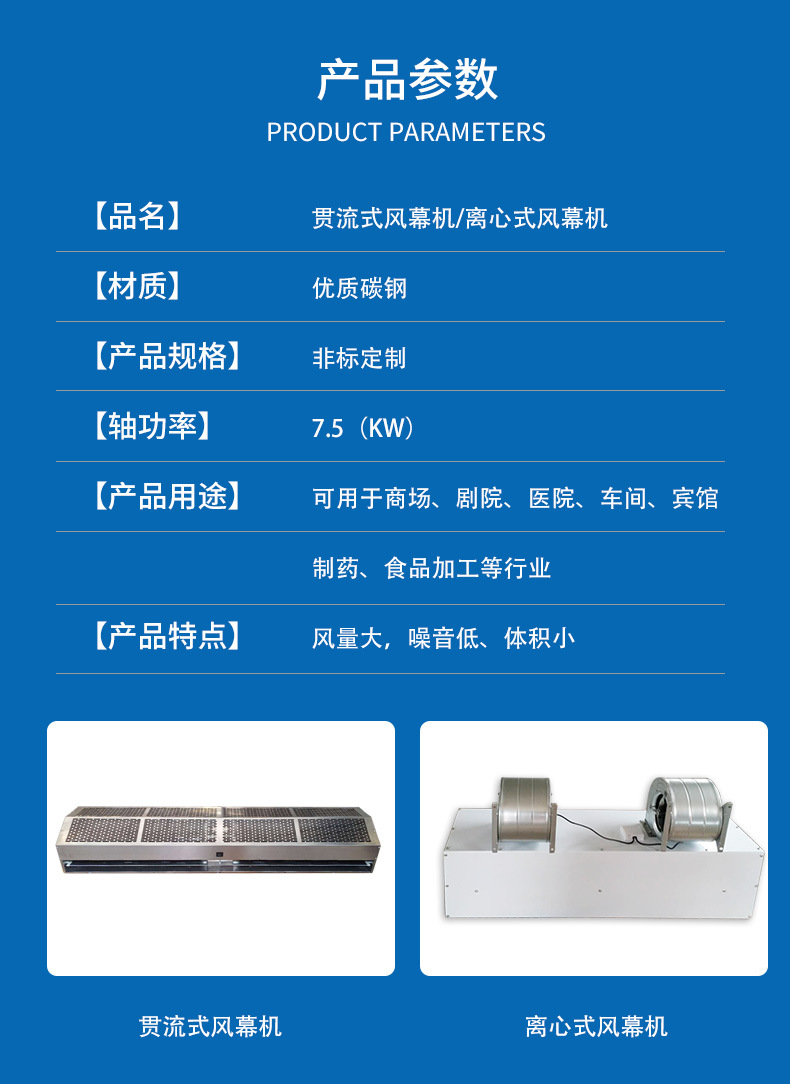 产品参数
PRODUCT PARAMETERS

【品名】 贯流式风幕机/离心式风幕机

【材质】 优质碳钢

【产品规格】 非标定制

【轴功率】 7.5（KW）

【产品用途】 可用于商场、剧院、医院、车间、宾馆

制药、食品加工等行业

【产品特点】 风量大，噪音低、体积小

贯流式风幕机

离心式风幕机